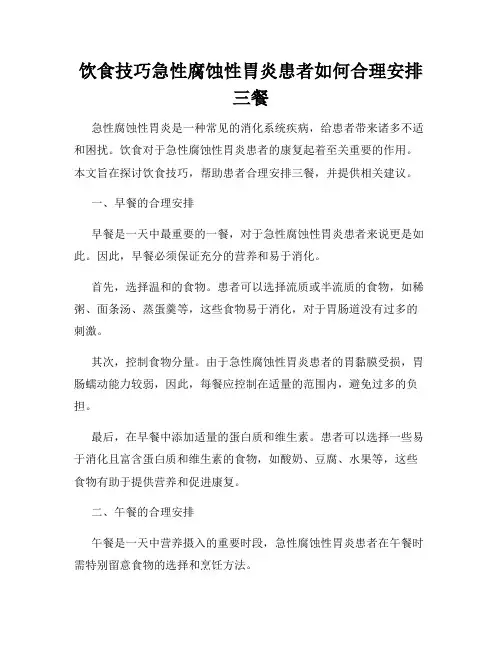 饮食技巧急性腐蚀性胃炎患者如何合理安排三餐

急性腐蚀性胃炎是一种常见的消化系统疾病，给患者带来诸多不适和困扰。饮食对于急性腐蚀性胃炎患者的康复起着至关重要的作用。本文旨在探讨饮食技巧，帮助患者合理安排三餐，并提供相关建议。

一、早餐的合理安排

早餐是一天中最重要的一餐，对于急性腐蚀性胃炎患者来说更是如此。因此，早餐必须保证充分的营养和易于消化。

首先，选择温和的食物。患者可以选择流质或半流质的食物，如稀粥、面条汤、蒸蛋羹等，这些食物易于消化，对于胃肠道没有过多的刺激。

其次，控制食物分量。由于急性腐蚀性胃炎患者的胃黏膜受损，胃肠蠕动能力较弱，因此，每餐应控制在适量的范围内，避免过多的负担。

最后，在早餐中添加适量的蛋白质和维生素。患者可以选择一些易于消化且富含蛋白质和维生素的食物，如酸奶、豆腐、水果等，这些食物有助于提供营养和促进康复。

二、午餐的合理安排

午餐是一天中营养摄入的重要时段，急性腐蚀性胃炎患者在午餐时需特别留意食物的选择和烹饪方法。